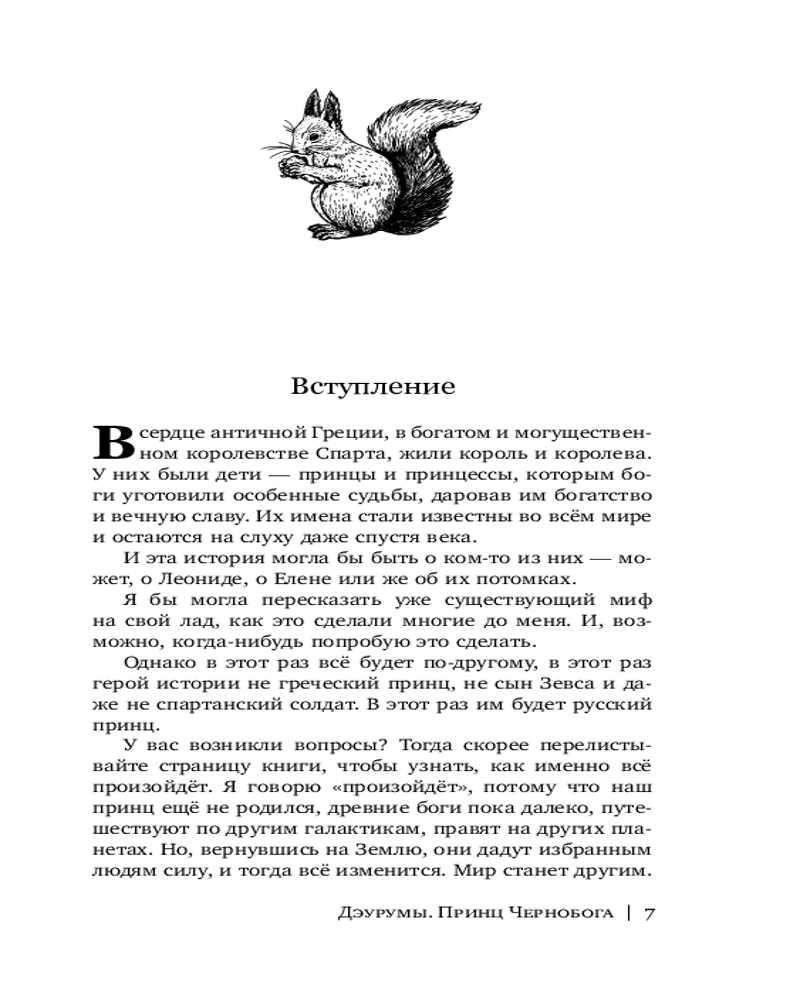 Вступление

В сердце античной Греции, в богатом и могущественном королевстве Спарта, жили король и королева. У них были дети — принцы и принцессы, которым боги уготовили особенные судьбы, даровав им богатство и вечную славу. Их имена стали известны во всём мире и остаются на слуху даже спустя века.

И эта история могла бы быть о ком-то из них — может, о Леониде, о Елене или же об их потомках.

Я бы могла пересказать уже существующий миф на свой лад, как это сделали многие до меня. И, возможно, когда-нибудь попробую это сделать.

Однако в этот раз всё будет по-другому, в этот раз герой истории не греческий принц, не сын Зевса и даже не спартанский солдат. В этот раз им будет русский принц.

У вас возникли вопросы? Тогда скорее перелистывайте страницу книги, чтобы узнать, как именно всё произойдёт. Я говорю «произойдёт», потому что наш принц ещё не родился, древние боги пока далеко, путешествуют по другим галактикам, правят на других планетах. Но, вернувшись на Землю, они дадут избранным людям силу, и тогда всё изменится. Мир станет другим.

Дэурумы. Принц Чернобога | 7